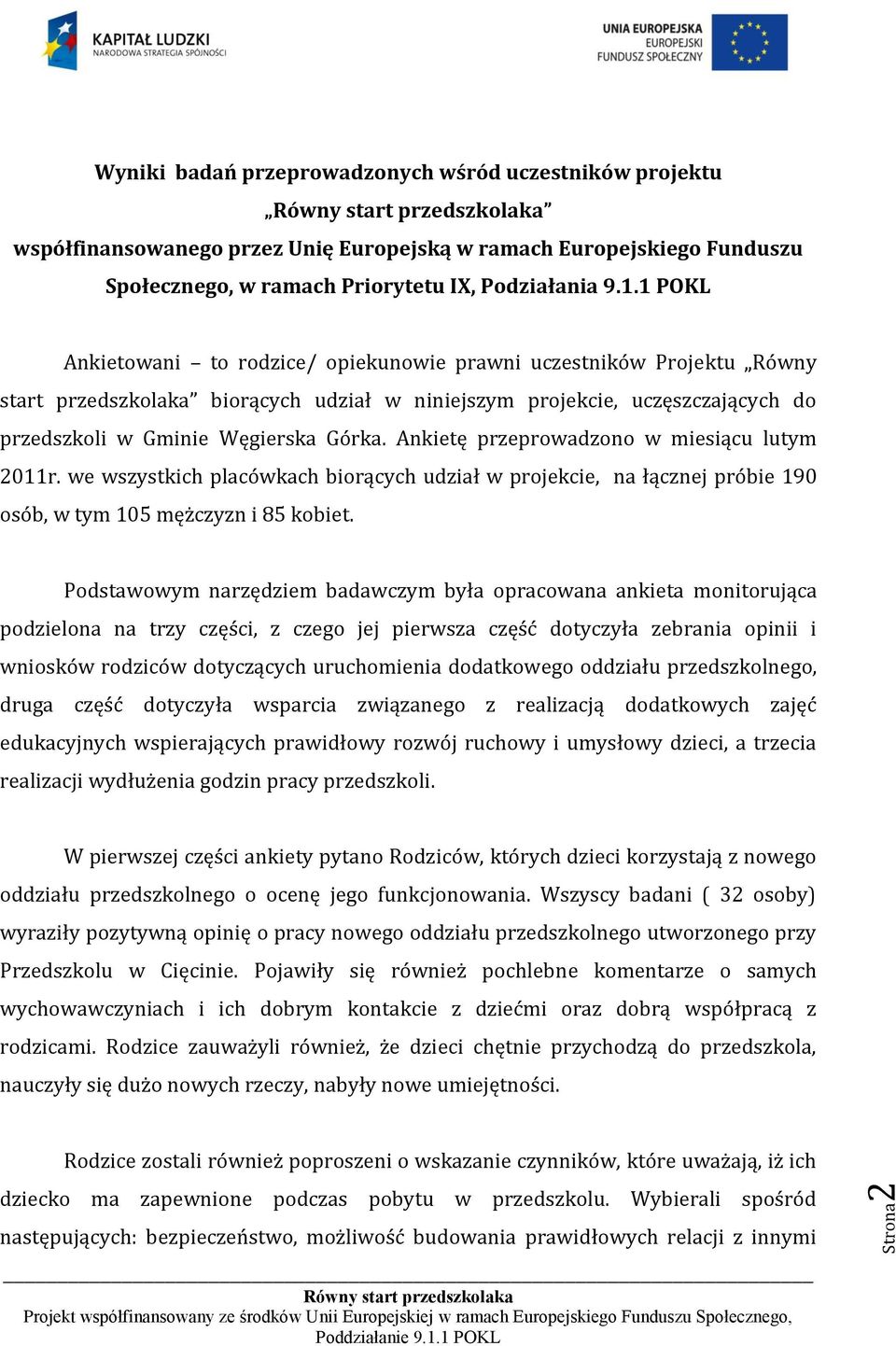 KAPITAŁ LUDZKI
NARODOWA STRATEGIA SPÓJNOŚCI

UNIA EUROPEJSKA
EUROPEJSKI
FUNDUSZ SPOŁECZNY

Wyniki badań przeprowadzonych wśród uczestników projektu „Równy start przedszkolaka” współfinansowanego przez Unię Europejską w ramach Europejskiego Funduszu Społecznego, w ramach Priorytetu IX, Podziałania 9.1.1 POKL

Ankietowani – to rodzice/ opiekunowie prawni uczestników Projektu „Równy start przedszkolaka” biorących udział w niniejszym projekcie, uczęszczających do przedszkoli w Gminie Węgierska Górka. Ankietę przeprowadzono w miesiącu lutym 2011r. we wszystkich placówkach biorących udział w projekcie, na łącznej próbie 190 osób, w tym 105 mężczyzn i 85 kobiet.

Podstawowym narzędziem badawczym była opracowana ankieta monitorująca podzielona na trzy części, z czego jej pierwsza część dotyczyła zebrania opinii i wniosków rodziców dotyczących uruchomienia dodatkowego oddziału przedszkolnego, druga część dotyczyła wsparcia związanego z realizacją dodatkowych zajęć edukacyjnych wspierających prawidłowy rozwój ruchowy i umysłowy dzieci, a trzecia realizacji wydłużenia godzin pracy przedszkoli.

W pierwszej części ankiety pytano Rodziców, których dzieci korzystają z nowego oddziału przedszkolnego o ocenę jego funkcjonowania. Wszyscy badani ( 32 osoby) wyraziły pozytywną opinię o pracy nowego oddziału przedszkolnego utworzonego przy Przedszkolu w Cięcinie. Pojawiły się również pochlebne komentarze o samych wychowawczyniach i ich dobrym kontakcie z dziećmi oraz dobrą współpracą z rodzicami. Rodzice zauważyli również, że dzieci chętnie przychodzą do przedszkola, nauczyły się dużo nowych rzeczy, nabyły nowe umiejętności.

Rodzice zostali również poproszeni o wskazanie czynników, które uważają, iż ich dziecko ma zapewnione podczas pobytu w przedszkolu. Wybierali spośród następujących: bezpieczeństwo, możliwość budowania prawidłowych relacji z innymi

Strona 2

Równy start przedszkolaka
Projekt współfinansowany ze środków Unii Europejskiej w ramach Europejskiego Funduszu Społecznego, Poddziałanie 9.1.1 POKL